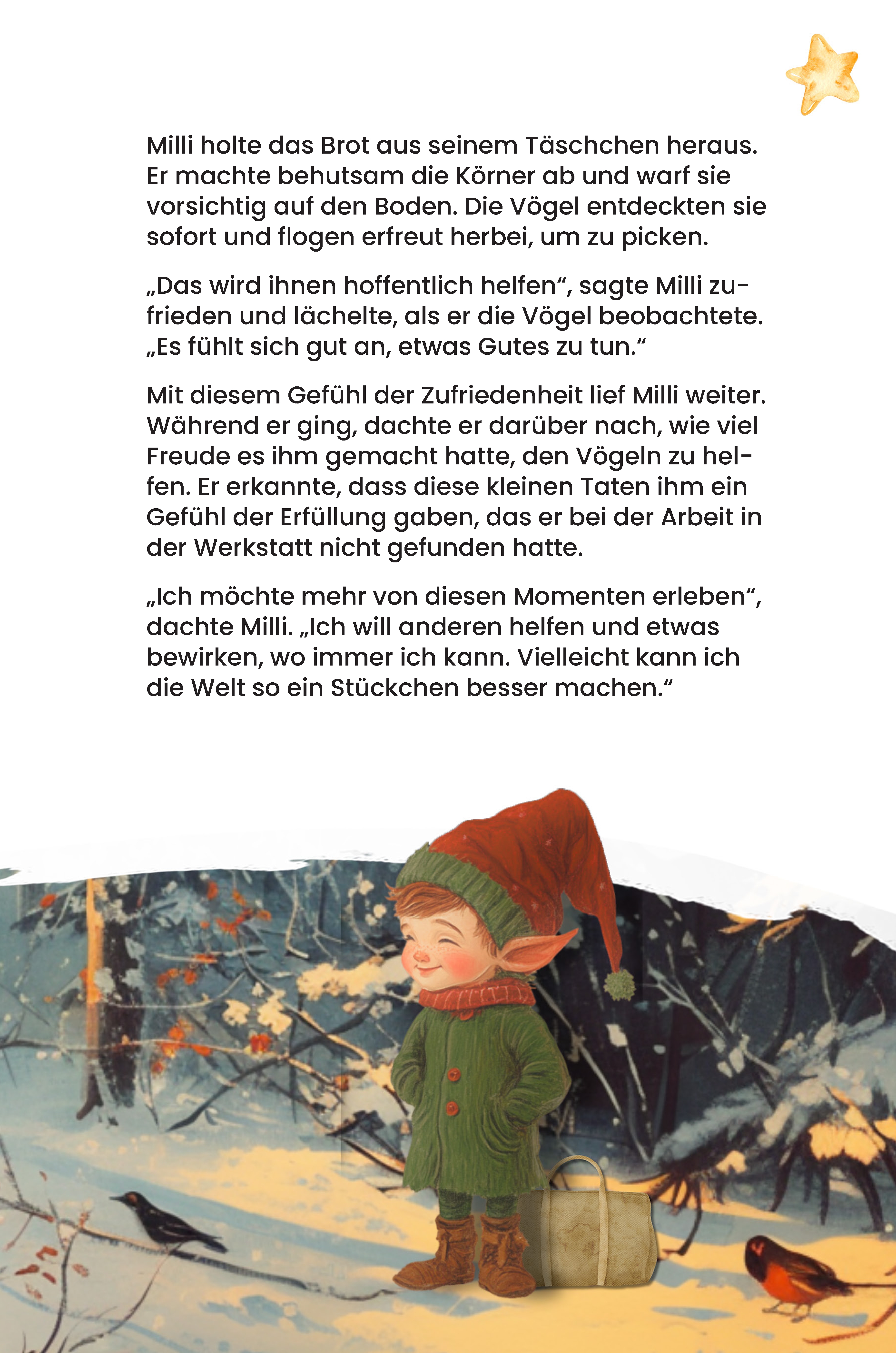 Milli holte das Brot aus seinem Täschchen heraus. Er machte behutsam die Körner ab und warf sie vorsichtig auf den Boden. Die Vögel entdeckten sie sofort und flogen erfreut herbei, um zu picken.

„Das wird ihnen hoffentlich helfen“, sagte Milli zufrieden und lächelte, als er die Vögel beobachtete. „Es fühlt sich gut an, etwas Gutes zu tun.“

Mit diesem Gefühl der Zufriedenheit lief Milli weiter. Während er ging, dachte er darüber nach, wie viel Freude es ihm gemacht hatte, den Vögeln zu helfen. Er erkannte, dass diese kleinen Taten ihm ein Gefühl der Erfüllung gaben, das er bei der Arbeit in der Werkstatt nicht gefunden hatte.

„Ich möchte mehr von diesen Momenten erleben“, dachte Milli. „Ich will anderen helfen und etwas bewirken, wo immer ich kann. Vielleicht kann ich die Welt so ein Stückchen besser machen.“